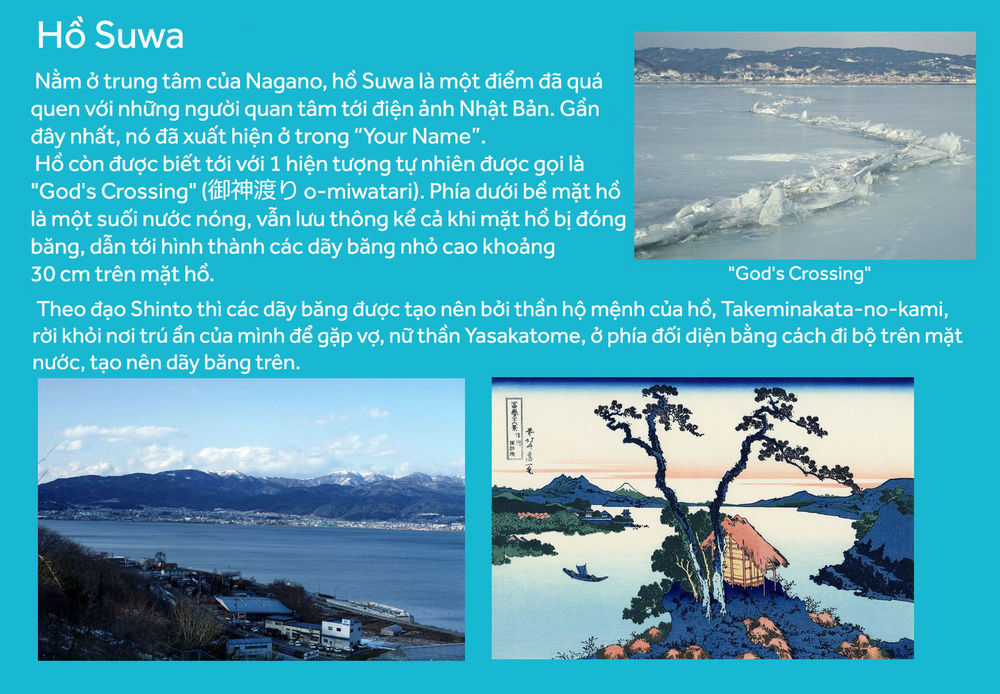 Hồ Suwa

Nằm ở trung tâm của Nagano, hồ Suwa là một điểm đã quá quen với những người quan tâm tới điện ảnh Nhật Bản. Gần đây nhất, nó đã xuất hiện ở trong "Your Name".

Hồ còn được biết tới với 1 hiện tượng tự nhiên được gọi là "God's Crossing" (御神渡り o-miwatari). Phía dưới bề mặt hồ là một suối nước nóng, vẫn lưu thông kể cả khi mặt hồ bị đóng băng, dẫn tới hình thành các dãy băng nhỏ cao khoảng 30 cm trên mặt hồ.

"God's Crossing"

Theo đạo Shinto thì các dãy băng được tạo nên bởi thần hộ mệnh của hồ, Takeminakata-no-kami, rời khỏi nơi trú ẩn của mình để gặp vợ, nữ thần Yasakatome, ở phía đối diện bằng cách đi bộ trên mặt nước, tạo nên dãy băng trên.